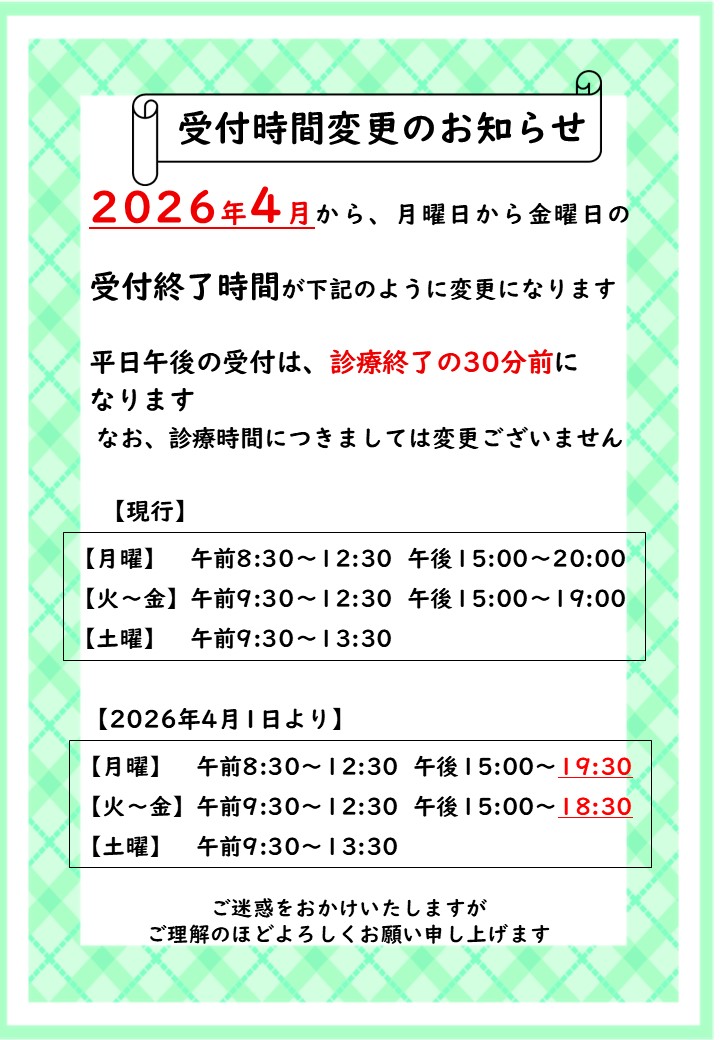 受付時間変更のお知らせ

2026年4月から、月曜日から金曜日の

受付終了時間が下記のように変更になります

平日午後の受付は、診療終了の30分前になります

なお、診療時間につきましては変更ございません

【現行】

【月曜】 午前8:30～12:30 午後15:00～20:00
【火～金】午前9:30～12:30 午後15:00～19:00
【土曜】 午前9:30～13:30

【2026年4月1日より】

【月曜】 午前8:30～12:30 午後15:00～19:30
【火～金】午前9:30～12:30 午後15:00～18:30
【土曜】 午前9:30～13:30

ご迷惑をおかけいたしますが
ご理解のほどよろしくお願い申し上げます